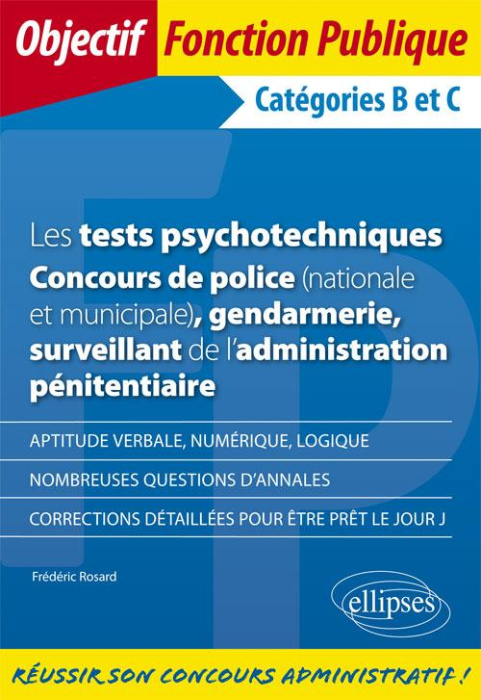 Objectif Fonction Publique

Catégories B et C

Les tests psychotechniques
Concours de police (nationale et municipale), gendarmerie, surveillant de l'administration pénitentiaire

APTITUDE VERBALE, NUMÉRIQUE, LOGIQUE

NOMBREUSES QUESTIONS D'ANNALES

CORRECTIONS DÉTAILLÉES POUR ÊTRE PRÊT LE JOUR J

Frédéric Rosard

ellipses

RÉUSSIR SON CONCOURS ADMINISTRATIF !